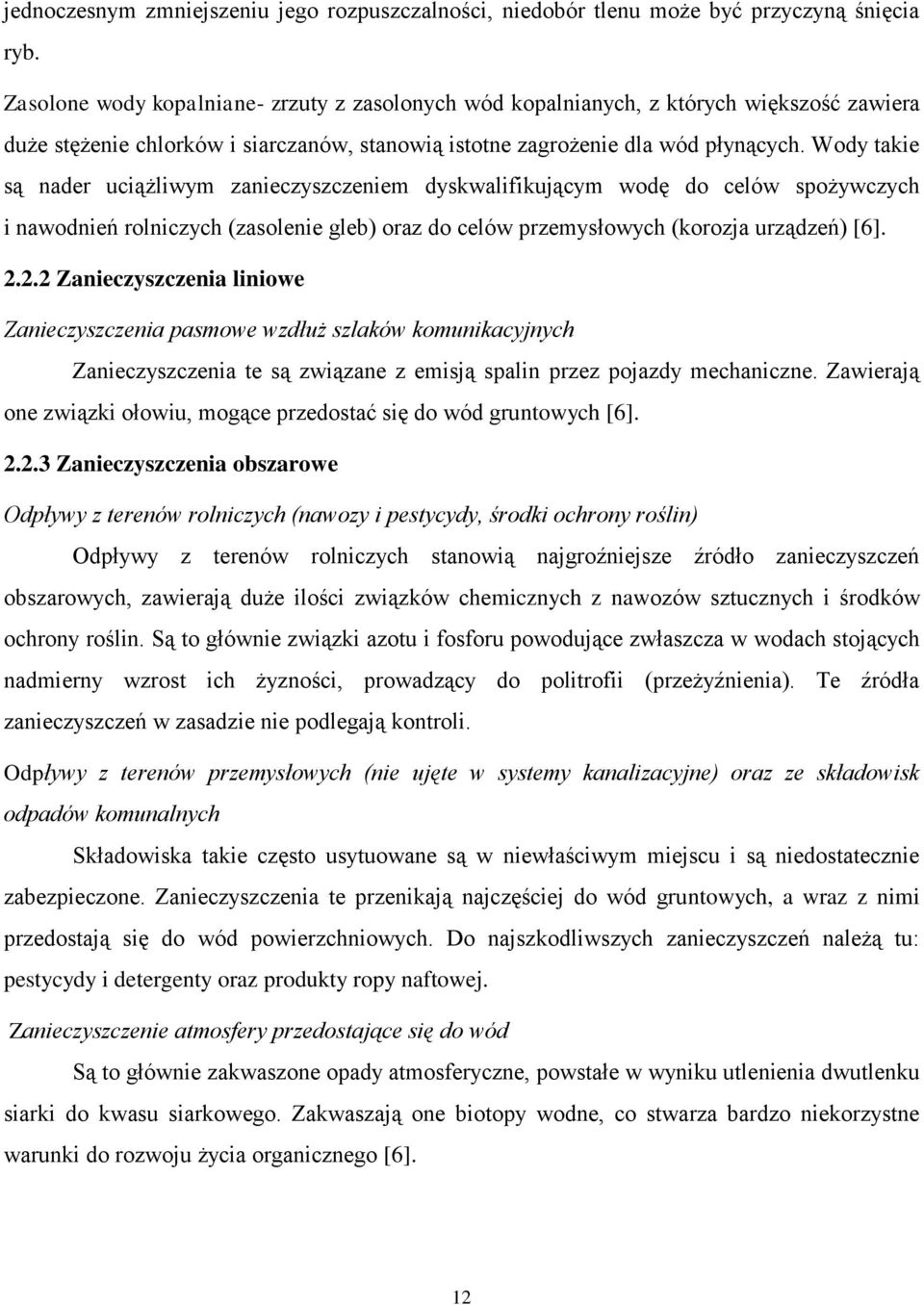 jednoczesnym zmniejszeniu jego rozpuszczalności, niedobór tlenu może być przyczyną śnięcia ryb.

Zasolone wody kopalniane- zrzuty z zasolonych wód kopalnianych, z których większość zawiera duże stężenie chlorków i siarczanów, stanowią istotne zagrożenie dla wód płynących. Wody takie są nader uciążliwym zanieczyszczeniem dyskwalifikującym wodę do celów spożywczych i nawodnień rolniczych (zasolenie gleb) oraz do celów przemysłowych (korozja urządzeń) [6].

2.2.2 Zanieczyszczenia liniowe

Zanieczyszczenia pasmowe wzdłuż szlaków komunikacyjnych

Zanieczyszczenia te są związane z emisją spalin przez pojazdy mechaniczne. Zawierają one związki ołowiu, mogące przedostać się do wód gruntowych [6].

2.2.3 Zanieczyszczenia obszarowe

Odpływy z terenów rolniczych (nawozy i pestycydy, środki ochrony roślin)

Odpływy z terenów rolniczych stanowią najgroźniejsze źródło zanieczyszczeń obszarowych, zawierają duże ilości związków chemicznych z nawozów sztucznych i środków ochrony roślin. Są to głównie związki azotu i fosforu powodujące zwłaszcza w wodach stojących nadmierny wzrost ich żyzności, prowadzący do politrofii (przeżyźnienia). Te źródła zanieczyszczeń w zasadzie nie podlegają kontroli.

Odpływy z terenów przemysłowych (nie ujęte w systemy kanalizacyjne) oraz ze składowisk odpadów komunalnych

Składowiska takie często usytuowane są w niewłaściwym miejscu i są niedostatecznie zabezpieczone. Zanieczyszczenia te przenikają najczęściej do wód gruntowych, a wraz z nimi przedostają się do wód powierzchniowych. Do najszkodliwszych zanieczyszczeń należą tu: pestycydy i detergenty oraz produkty ropy naftowej.

Zanieczyszczenie atmosfery przedostające się do wód

Są to głównie zakwaszone opady atmosferyczne, powstałe w wyniku utlenienia dwutlenku siarki do kwasu siarkowego. Zakwaszają one biotopy wodne, co stwarza bardzo niekorzystne warunki do rozwoju życia organicznego [6].

12